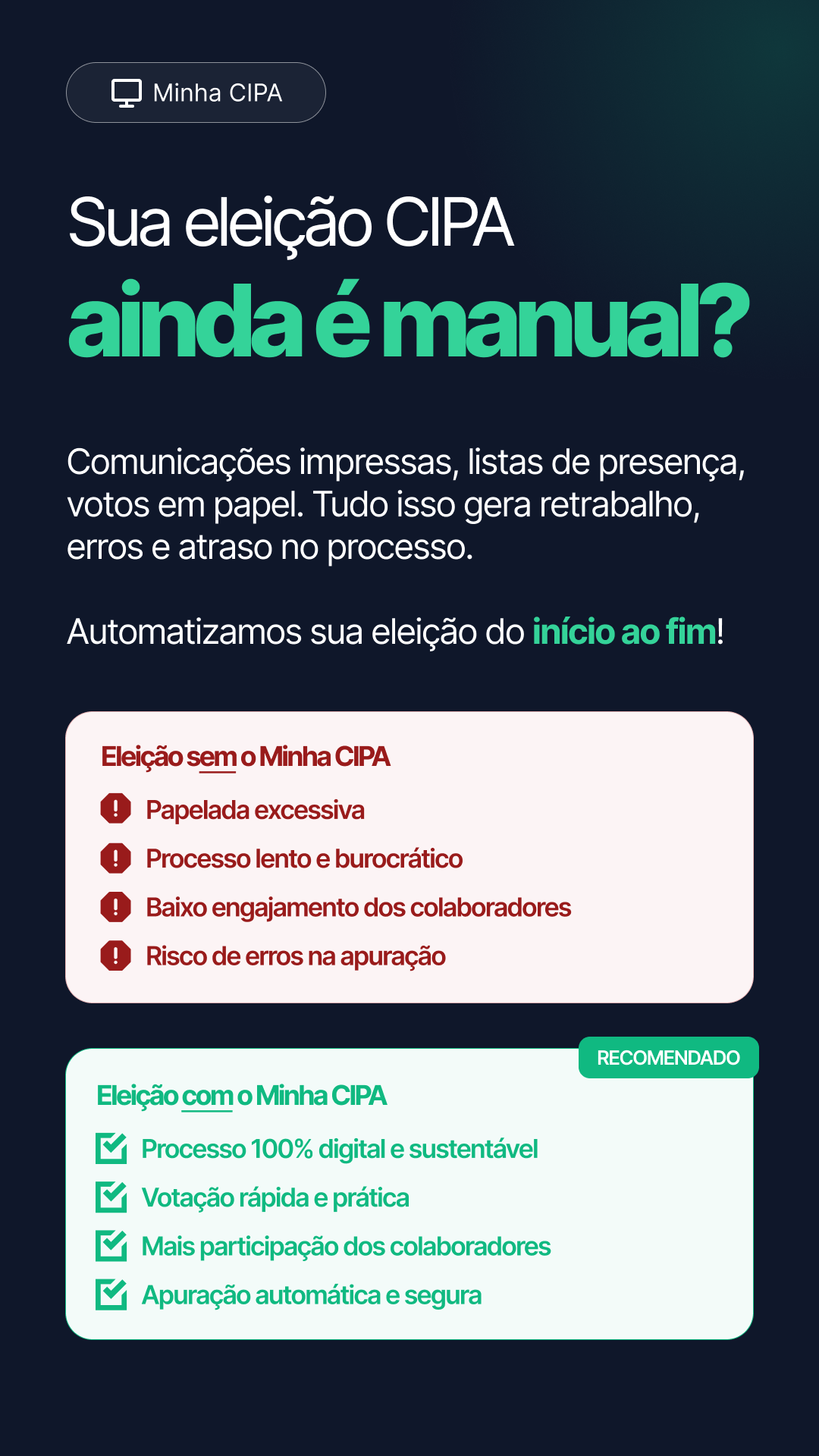 Minha CIPA

Sua eleição CIPA
ainda é manual?

Comunicações impressas, listas de presença, votos em papel. Tudo isso gera retrabalho, erros e atraso no processo.

Automatizamos sua eleição do início ao fim!

Eleição sem o Minha CIPA
Papelada excessiva
Processo lento e burocrático
Baixo engajamento dos colaboradores
Risco de erros na apuração

RECOMENDADO
Eleição com o Minha CIPA
Processo 100% digital e sustentável
Votação rápida e prática
Mais participação dos colaboradores
Apuração automática e segura